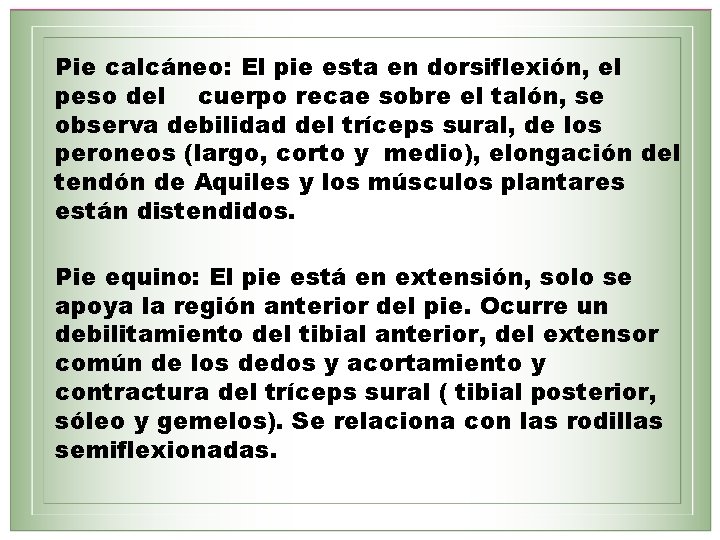 Pie calcáneo: El pie esta en dorsiflexión, el peso del cuerpo recae sobre el talón, se observa debilidad del tríceps sural, de los peroneos (largo, corto y medio), elongación del tendón de Aquiles y los músculos plantares están distendidos.

Pie equino: El pie está en extensión, solo se apoya la región anterior del pie. Ocurre un debilitamiento del tibial anterior, del extensor común de los dedos y acortamiento y contractura del tríceps sural ( tibial posterior, sóleo y gemelos). Se relaciona con las rodillas semiflexionadas.